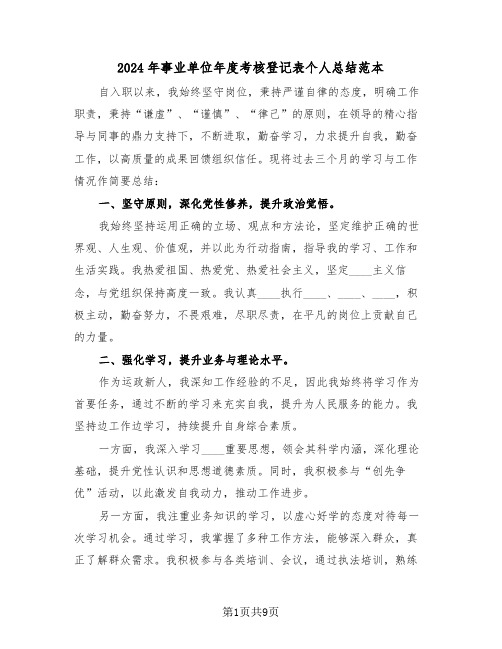 2024年事业单位年度考核登记表个人总结范本

自入职以来，我始终坚守岗位，秉持严谨自律的态度，明确工作职责，秉持“谦虚”、“谨慎”、“律己”的原则，在领导的精心指导与同事的鼎力支持下，不断进取，勤奋学习，力求提升自我，勤奋工作，以高质量的成果回馈组织信任。现将过去三个月的学习与工作情况作简要总结：

一、坚守原则，深化党性修养，提升政治觉悟。

我始终坚持运用正确的立场、观点和方法论，坚定维护正确的世界观、人生观、价值观，并以此为行动指南，指导我的学习、工作和生活实践。我热爱祖国、热爱党、热爱社会主义，坚定____主义信念，与党组织保持高度一致。我认真____执行____、____、____，积极主动，勤奋努力，不畏艰难，尽职尽责，在平凡的岗位上贡献自己的力量。

二、强化学习，提升业务与理论水平。

作为运政新人，我深知工作经验的不足，因此我始终将学习作为首要任务，通过不断的学习来充实自我，提升为人民服务的能力。我坚持边工作边学习，持续提升自身综合素质。

一方面，我深入学习____重要思想，领会其科学内涵，深化理论基础，提升党性认识和思想道德素质。同时，我积极参与“创先争优”活动，以此激发自我动力，推动工作进步。

另一方面，我注重业务知识的学习，以虚心好学的态度对待每一次学习机会。通过学习，我掌握了多种工作方法，能够深入群众，真正了解群众需求。我积极参与各类培训、会议，通过执法培训，熟练

第1页共9页